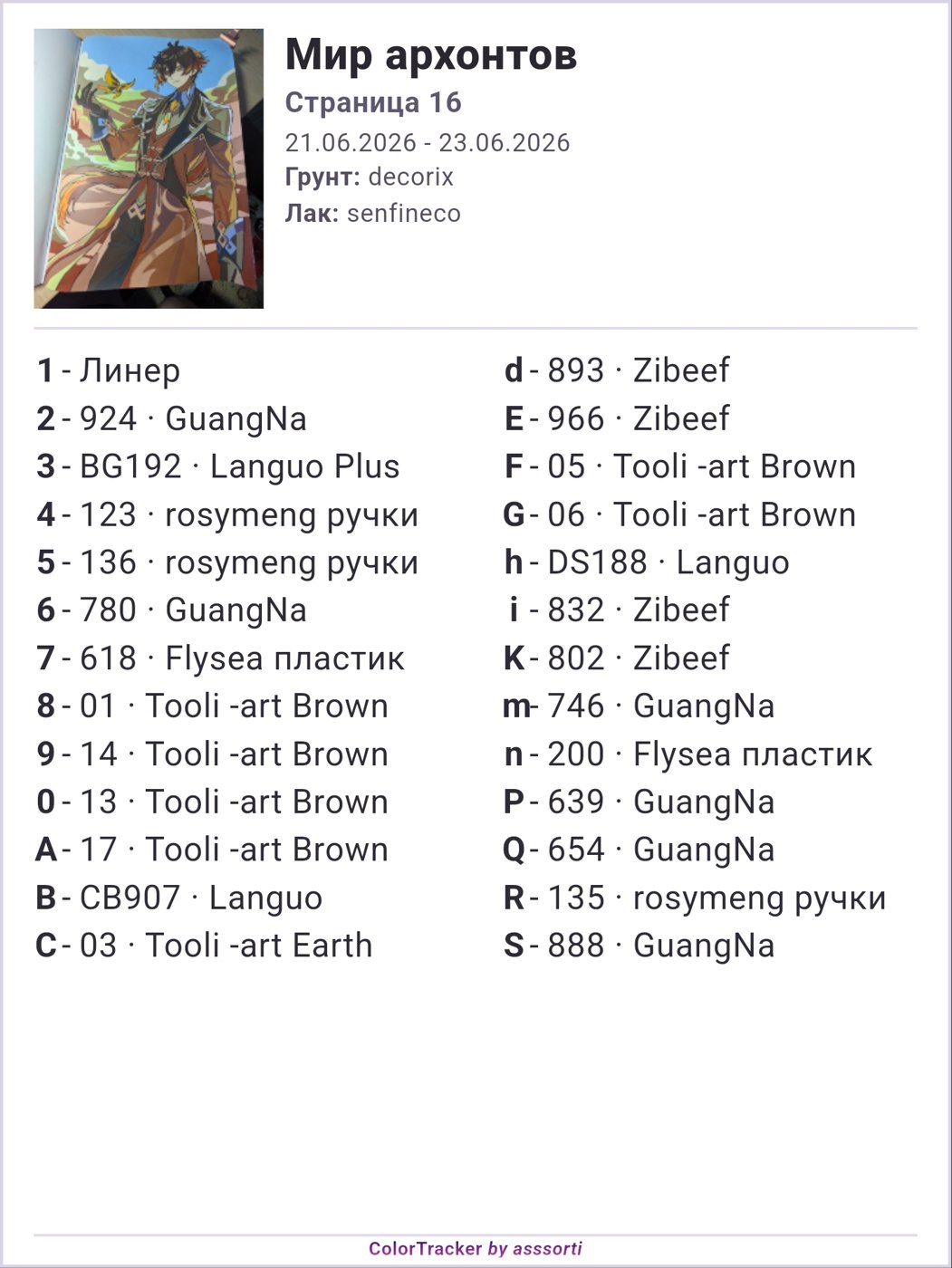 Мир архонтов

Страница 16

21.06.2026 - 23.06.2026

Грунт: decorix

Лак: senfineco

1 - Линер
2 - 924 · GuangNa
3 - BG192 · Languo Plus
4 - 123 · rosymeng ручки
5 - 136 · rosymeng ручки
6 - 780 · GuangNa
7 - 618 · Flysea пластик
8 - 01 · Tooli -art Brown
9 - 14 · Tooli -art Brown
0 - 13 · Tooli -art Brown
A - 17 · Tooli -art Brown
B - CB907 · Languo
C - 03 · Tooli -art Earth

d - 893 · Zibeef
E - 966 · Zibeef
F - 05 · Tooli -art Brown
G - 06 · Tooli -art Brown
h - DS188 · Languo
i - 832 · Zibeef
K - 802 · Zibeef
m - 746 · GuangNa
n - 200 · Flysea пластик
P - 639 · GuangNa
Q - 654 · GuangNa
R - 135 · rosymeng ручки
S - 888 · GuangNa

ColorTracker by asssorti